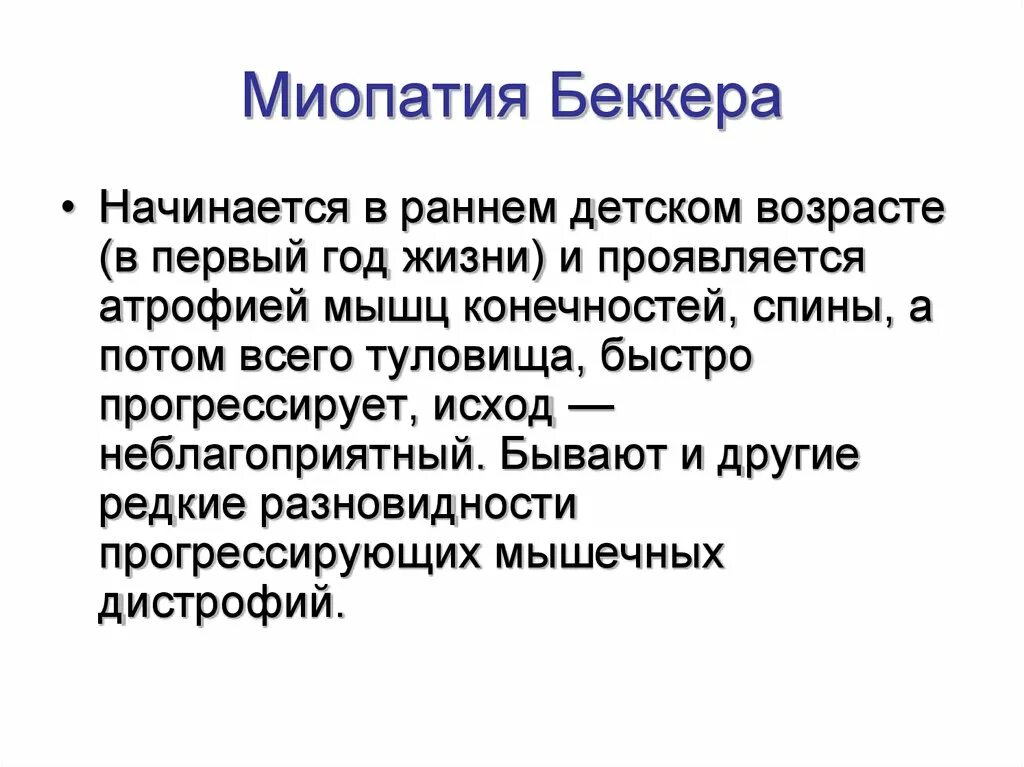 Миопатия Беккера

• Начинается в раннем детском возрасте (в первый год жизни) и проявляется атрофией мышц конечностей, спины, а потом всего туловища, быстро прогрессирует, исход — неблагоприятный. Бывают и другие редкие разновидности прогрессирующих мышечных дистрофий.